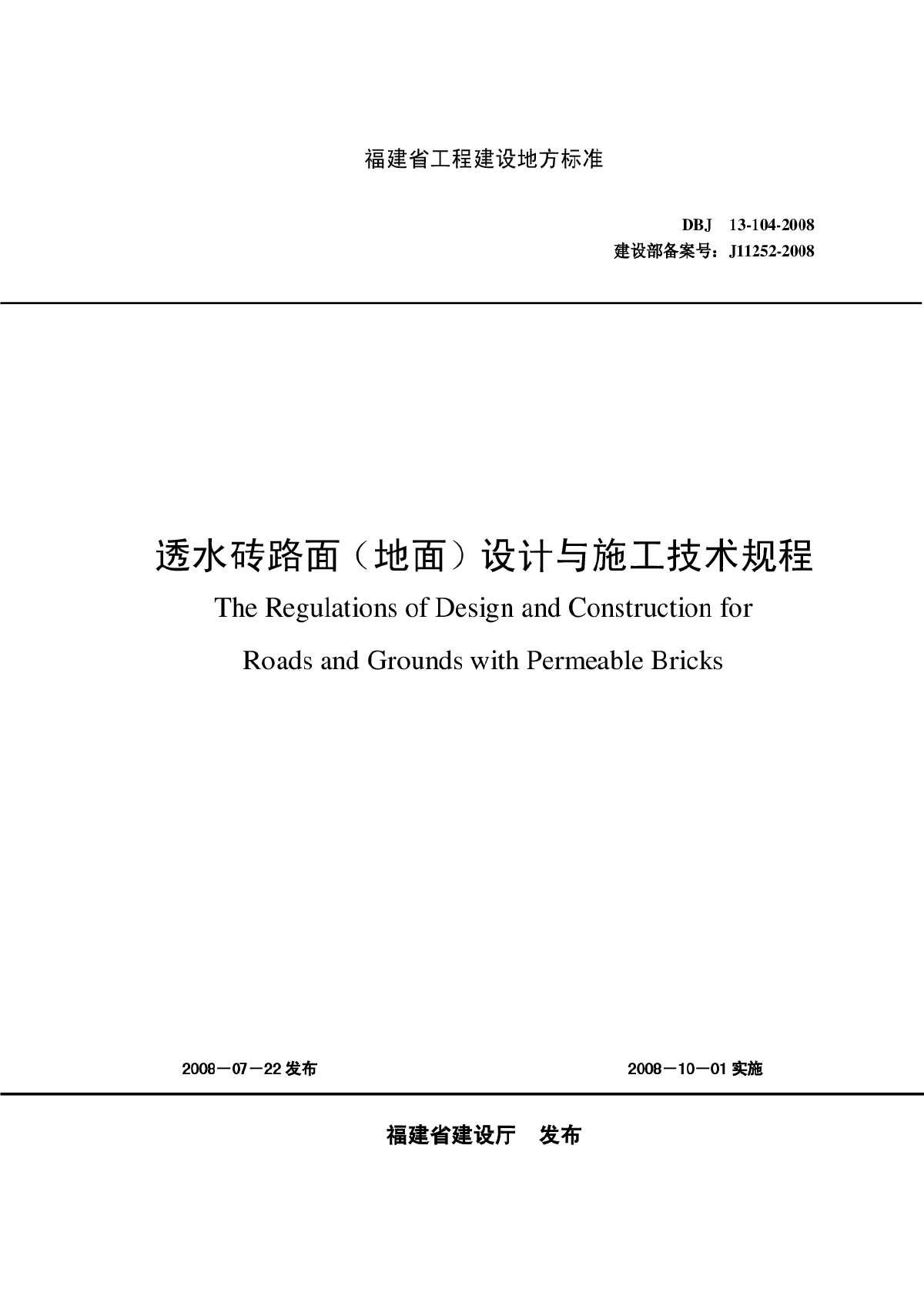 福建省工程建设地方标准

DBJ 13-104-2008
建设部备案号：J11252-2008

透水砖路面（地面）设计与施工技术规程
The Regulations of Design and Construction for
Roads and Grounds with Permeable Bricks

2008－07－22 发布

2008－10－01 实施

福建省建设厅 发布